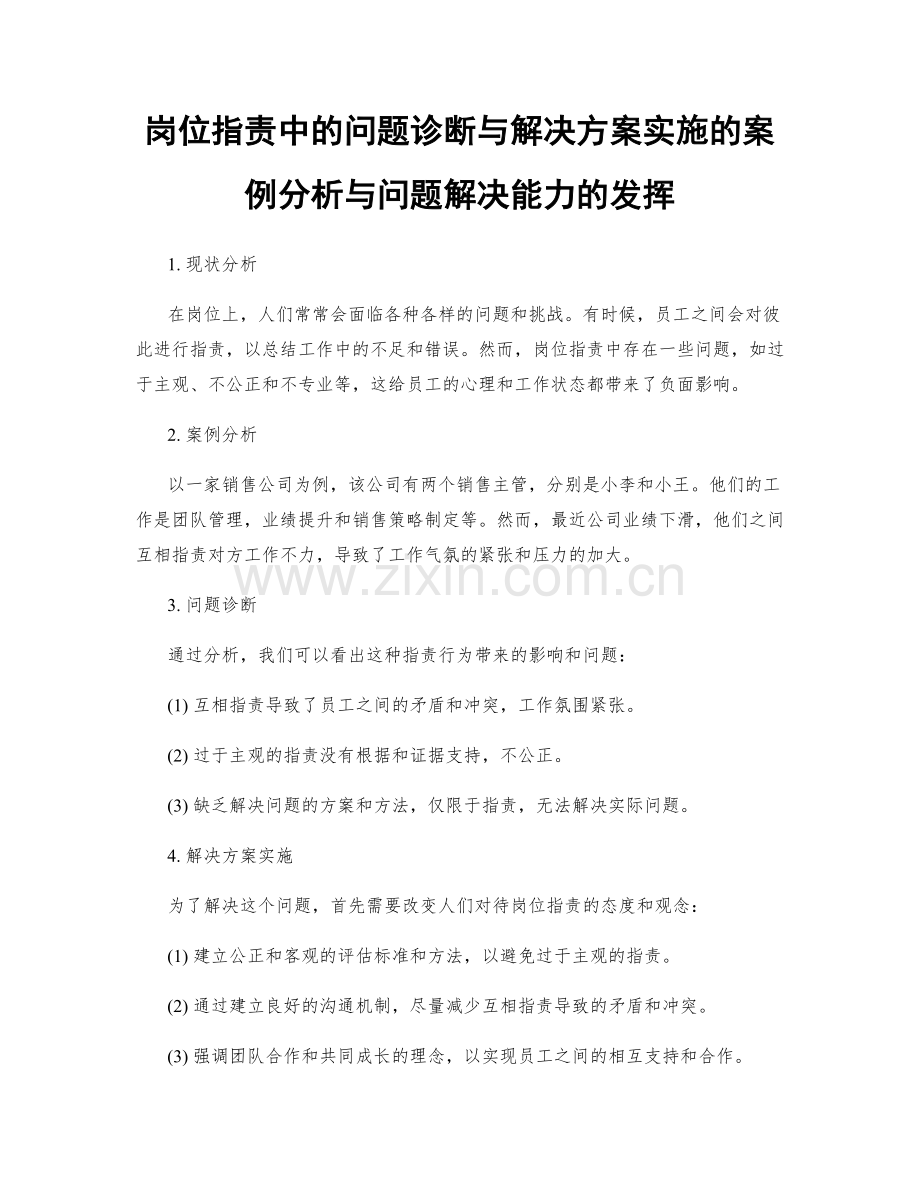 岗位指责中的问题诊断与解决方案实施的案例分析与问题解决能力的发挥

1. 现状分析

在岗位上，人们常常会面临各种各样的问题和挑战。有时候，员工之间会对彼此进行指责，以总结工作中的不足和错误。然而，岗位指责中存在一些问题，如过于主观、不公正和不专业等，这给员工的心理和工作状态都带来了负面影响。

2. 案例分析

以一家销售公司为例，该公司有两个销售主管，分别是小李和小王。他们的工作是团队管理，业绩提升和销售策略制定等。然而，最近公司业绩下滑，他们之间互相指责对方工作不力，导致了工作气氛的紧张和压力的加大。

www.zixin.com.cn

3. 问题诊断

通过分析，我们可以看出这种指责行为带来的影响和问题：

(1) 互相指责导致了员工之间的矛盾和冲突，工作氛围紧张。

(2) 过于主观的指责没有根据和证据支持，不公正。

(3) 缺乏解决问题的方案和方法，仅限于指责，无法解决实际问题。

4. 解决方案实施

为了解决这个问题，首先需要改变人们对待岗位指责的态度和观念：

(1) 建立公正和客观的评估标准和方法，以避免过于主观的指责。

(2) 通过建立良好的沟通机制，尽量减少互相指责导致的矛盾和冲突。

(3) 强调团队合作和共同成长的理念，以实现员工之间的相互支持和合作。